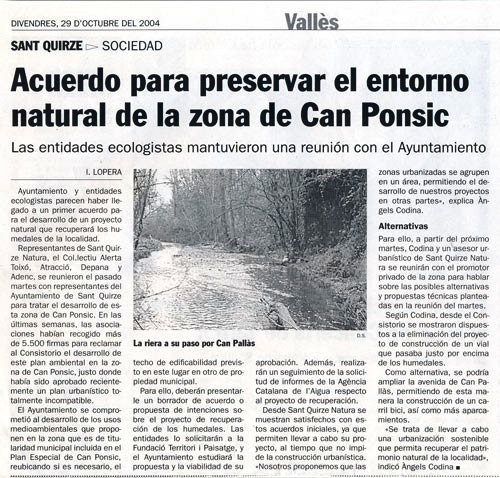 DIVENDRES, 29 D'OCTUBRE DEL 2004

Vallès

SANT QUIRZE SOCIEDAD

Acuerdo para preservar el entorno natural de la zona de Can Ponsic

Las entidades ecologistas mantuvieron una reunión con el Ayuntamiento

I. LOPERA

Ayuntamiento y entidades ecologistas parecen haber llegado a un primer acuerdo para el desarrollo de un proyecto natural que recuperará los humedales de la localidad.

Representantes de Sant Quirze Natura, el Col.lectiu Alerta Toixó, Atracció, Depana y Adenc, se reunieron el pasado martes con representantes del Ayuntamiento de Sant Quirze para tratar el desarrollo de esta zona de Can Ponsic. En las últimas semanas, las asociaciones habían recogido más de 5.500 firmas para reclamar al Consistorio el desarrollo de este plan ambiental en la zona de Can Ponsic, justo donde había sido aprobado recientemente un plan urbanístico totalmente incompatible.

El Ayuntamiento se comprometió al desarrollo de los usos medioambientales que proponen en la zona que es de titularidad municipal incluida en el Plan Especial de Can Ponsic, reubicando si es necesario, el

D.S.

La riera a su paso por Can Pallàs

techo de edificabilidad previsto en este lugar en otro de propiedad municipal.

Para ello, deberán presentarle un borrador de acuerdo o propuesta de intenciones sobre el proyecto de recuperación de los humedales. Las entidades lo solicitarán a la Fundació Territori i Paisatge, y el Ayuntamiento estudiará la propuesta y la viabilidad de su

aprobación. Además, realizarán un seguimiento de la solicitud de informes de la Agència Catalana de l'Aigua respecto al proyecto de recuperación.

Desde Sant Quirze Natura se muestran satisfechos con estos acuerdos iniciales, ya que permiten llevar a cabo su proyecto, al tiempo que no impide la construcción urbanística. «Nosotros proponemos que las

zonas urbanizadas se agrupen en un área, permitiendo el desarrollo de nuestros proyectos en otras partes», explica Àngels Codina.

Alternativas

Para ello, a partir del próximo martes, Codina y un asesor urbanístico de Sant Quirze Natura se reunirán con el promotor privado de la zona para hablar sobre las posibles alternativas y propuestas técnicas planteadas en la reunión del martes.

Según Codina, desde el Consistorio se mostraron dispuestos a la eliminación del proyecto de construcción de un vial que pasaba justo por encima de los humedales.

Como alternativa, se podría ampliar la avenida de Can Pallàs, permitiendo de esta manera la construcción de un carril bici, así como más aparcamientos.

«Se trata de llevar a cabo una urbanización sostenible que permita recuperar el patrimonio natural de la localidad», indicó Àngels Codina ■